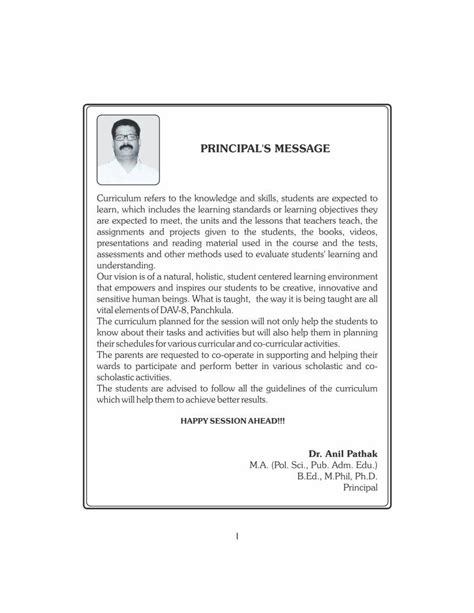 PRINCIPAL'S MESSAGE

Curriculum refers to the knowledge and skills, students are expected to learn, which includes the learning standards or learning objectives they are expected to meet, the units and the lessons that teachers teach, the assignments and projects given to the students, the books, videos, presentations and reading material used in the course and the tests, assessments and other methods used to evaluate students' learning and understanding.
Our vision is of a natural, holistic, student centered learning environment that empowers and inspires our students to be creative, innovative and sensitive human beings. What is taught, the way it is being taught are all vital elements of DAV-8, Panchkula.
The curriculum planned for the session will not only help the students to know about their tasks and activities but will also help them in planning their schedules for various curricular and co-curricular activities.
The parents are requested to co-operate in supporting and helping their wards to participate and perform better in various scholastic and co-scholastic activities.
The students are advised to follow all the guidelines of the curriculum which will help them to achieve better results.

HAPPY SESSION AHEAD!!!

Dr. Anil Pathak
M.A. (Pol. Sci., Pub. Adm. Edu.)
B.Ed., M.Phil, Ph.D.
Principal

1